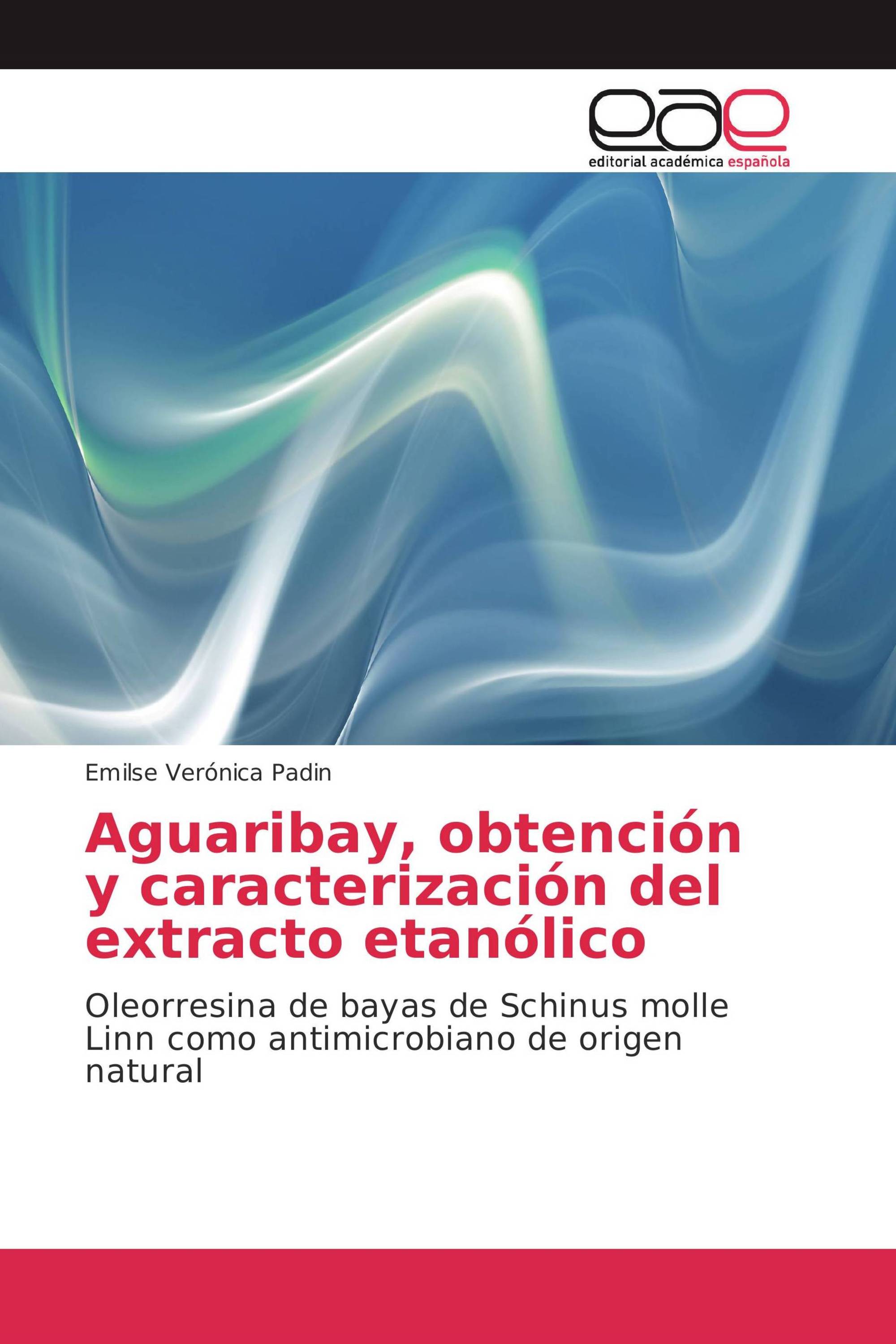 eae
editorial académica española

Emilse Verónica Padin

Aguaribay, obtención y caracterización del extracto etanólico

Oleorresina de bayas de Schinus molle Linn como antimicrobiano de origen natural